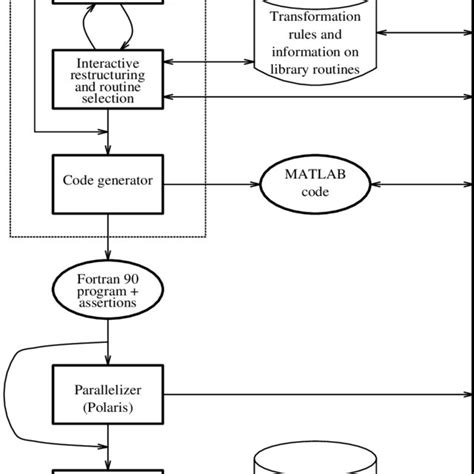 Transformation rules and information on library routines

Interactive restructuring and routine selection

Code generator

MATLAB code

Fortran 90 program + assertions

Parallelizer (Polaris)